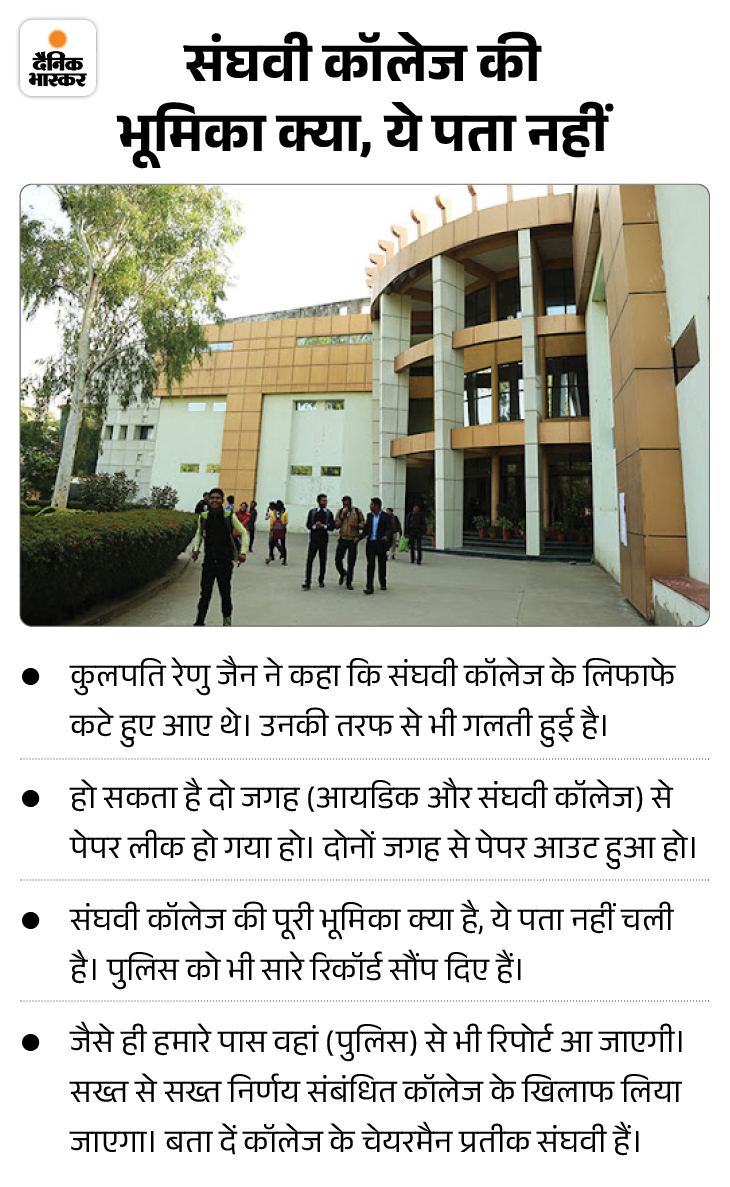 दैनिक भास्कर

संघवी कॉलेज की भूमिका क्या, ये पता नहीं

• कुलपति रेणु जैन ने कहा कि संघवी कॉलेज के लिफाफे कटे हुए आए थे। उनकी तरफ से भी गलती हुई है।

• हो सकता है दो जगह (आयडिक और संघवी कॉलेज) से पेपर लीक हो गया हो। दोनों जगह से पेपर आउट हुआ हो।

• संघवी कॉलेज की पूरी भूमिका क्या है, ये पता नहीं चली है। पुलिस को भी सारे रिकॉर्ड सौंप दिए हैं।

• जैसे ही हमारे पास वहां (पुलिस) से भी रिपोर्ट आ जाएगी। सख्त से सख्त निर्णय संबंधित कॉलेज के खिलाफ लिया जाएगा। बता दें कॉलेज के चेयरमैन प्रतीक संघवी हैं।